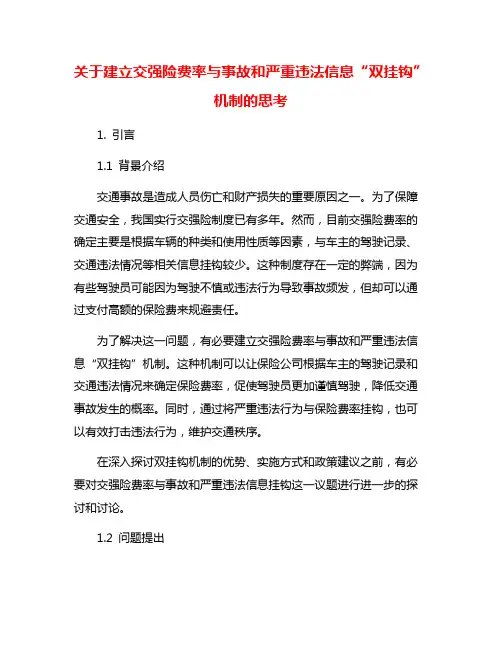 关于建立交强险费率与事故和严重违法信息“双挂钩”机制的思考

1. 引言

1.1 背景介绍

交通事故是造成人员伤亡和财产损失的重要原因之一。为了保障交通安全，我国实行交强险制度已有多年。然而，目前交强险费率的确定主要是根据车辆的种类和使用性质等因素，与车主的驾驶记录、交通违法情况等相关信息挂钩较少。这种制度存在一定的弊端，因为有些驾驶员可能因为驾驶不慎或违法行为导致事故频发，但却可以通过支付高额的保险费来规避责任。

为了解决这一问题，有必要建立交强险费率与事故和严重违法信息“双挂钩”机制。这种机制可以让保险公司根据车主的驾驶记录和交通违法情况来确定保险费率，促使驾驶员更加谨慎驾驶，降低交通事故发生的概率。同时，通过将严重违法行为与保险费率挂钩，也可以有效打击违法行为，维护交通秩序。

在深入探讨双挂钩机制的优势、实施方式和政策建议之前，有必要对交强险费率与事故和严重违法信息挂钩这一议题进行进一步的探讨和讨论。

1.2 问题提出